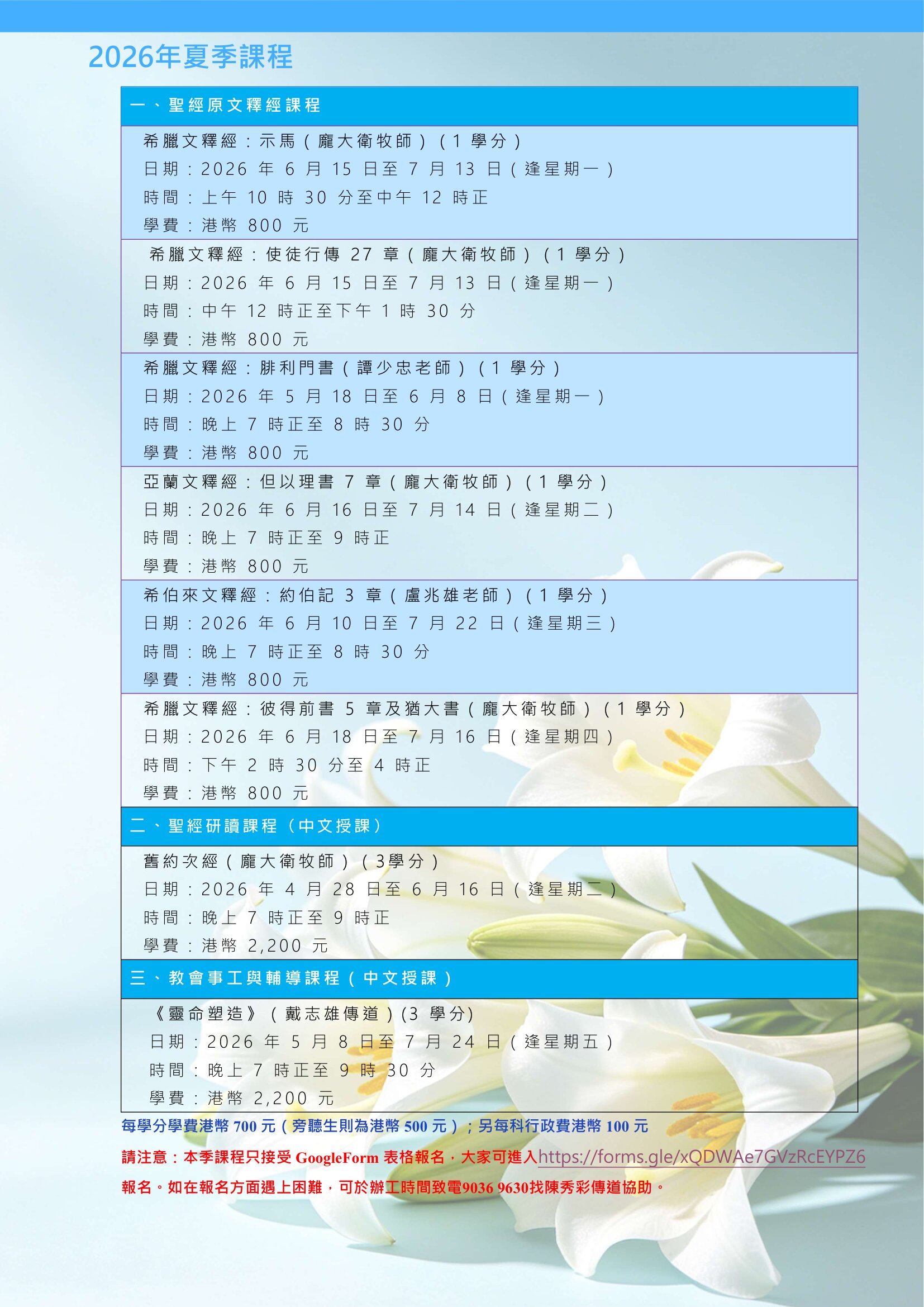 2026年夏季課程

一、聖經原文釋經課程

希臘文釋經：示馬（龐大衛牧師）（1學分）
日期：2026年6月15日至7月13日（逢星期一）
時間：上午10時30分至中午12時正
學費：港幣800元

希臘文釋經：使徒行傳27章（龐大衛牧師）（1學分）
日期：2026年6月15日至7月13日（逢星期一）
時間：中午12時正至下午1時30分
學費：港幣800元

希臘文釋經：腓利門書（譚少忠老師）（1學分）
日期：2026年5月18日至6月8日（逢星期一）
時間：晚上7時正至8時30分
學費：港幣800元

亞蘭文釋經：但以理書7章（龐大衛牧師）（1學分）
日期：2026年6月16日至7月14日（逢星期二）
時間：晚上7時正至9時正
學費：港幣800元

希伯來文釋經：約伯記3章（盧兆雄老師）（1學分）
日期：2026年6月10日至7月22日（逢星期三）
時間：晚上7時正至8時30分
學費：港幣800元

希臘文釋經：彼得前書5章及猶大書（龐大衛牧師）（1學分）
日期：2026年6月18日至7月16日（逢星期四）
時間：下午2時30分至4時正
學費：港幣800元

二、聖經研讀課程（中文授課）

舊約次經（龐大衛牧師）（3學分）
日期：2026年4月28日至6月16日（逢星期二）
時間：晚上7時正至9時正
學費：港幣2,200元

三、教會事工與輔導課程（中文授課）

《靈命塑造》（戴志雄傳道）(3學分)
日期：2026年5月8日至7月24日（逢星期五）
時間：晚上7時正至9時30分
學費：港幣2,200元

每學分學費港幣700元（旁聽生則為港幣500元）；另每科行政費港幣100元

請注意：本季課程只接受GoogleForm表格報名，大家可進入https://forms.gle/xQDWAe7GVzRcEYPZ6報名。如在報名方面遇上困難，可於辦工時間致電9036 9630找陳秀彩傳道協助。